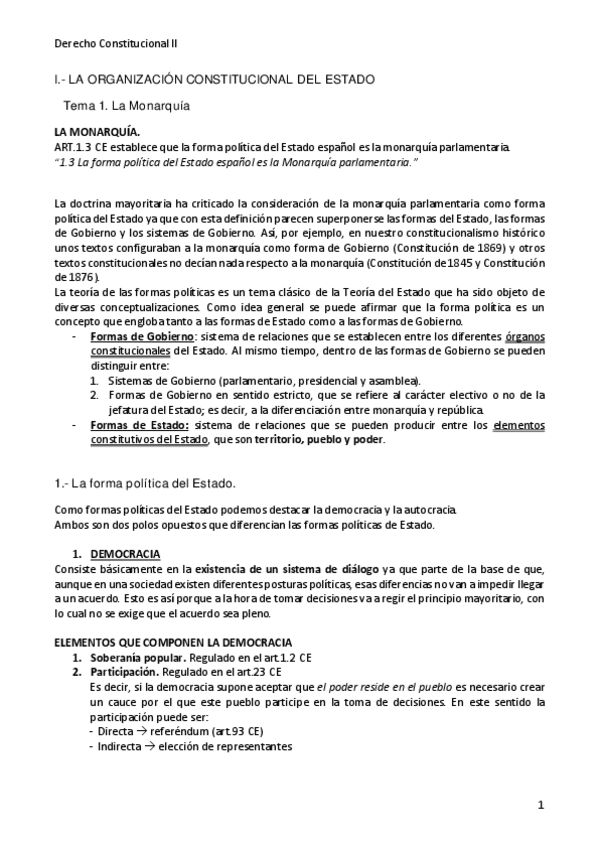 Derecho Constitucional II

I.- LA ORGANIZACIÓN CONSTITUCIONAL DEL ESTADO

Tema 1. La Monarquía

LA MONARQUÍA.
ART.1.3 CE establece que la forma política del Estado español es la monarquía parlamentaria.
"1.3 La forma política del Estado español es la Monarquía parlamentaria."

La doctrina mayoritaria ha criticado la consideración de la monarquía parlamentaria como forma política del Estado ya que con esta definición parecen superponerse las formas del Estado, las formas de Gobierno y los sistemas de Gobierno. Así, por ejemplo, en nuestro constitucionalismo histórico unos textos configuraban a la monarquía como forma de Gobierno (Constitución de 1869) y otros textos constitucionales no decían nada respecto a la monarquía (Constitución de 1845 y Constitución de 1876).
La teoría de las formas políticas es un tema clásico de la Teoría del Estado que ha sido objeto de diversas conceptualizaciones. Como idea general se puede afirmar que la forma política es un concepto que engloba tanto a las formas de Estado como a las formas de Gobierno.
- Formas de Gobierno: sistema de relaciones que se establecen entre los diferentes órganos constitucionales del Estado. Al mismo tiempo, dentro de las formas de Gobierno se pueden distinguir entre:
1. Sistemas de Gobierno (parlamentario, presidencial y asamblea).
2. Formas de Gobierno en sentido estricto, que se refiere al carácter electivo o no de la jefatura del Estado; es decir, a la diferenciación entre monarquía y república.
- Formas de Estado: sistema de relaciones que se pueden producir entre los elementos constitutivos del Estado, que son territorio, pueblo y poder.

1.- La forma política del Estado.

Como formas políticas del Estado podemos destacar la democracia y la autocracia.
Ambos son dos polos opuestos que diferencian las formas políticas de Estado.

1. DEMOCRACIA
Consiste básicamente en la existencia de un sistema de diálogo ya que parte de la base de que, aunque en una sociedad existen diferentes posturas políticas, esas diferencias no van a impedir llegar a un acuerdo. Esto es así porque a la hora de tomar decisiones va a regir el principio mayoritario, con lo cual no se exige que el acuerdo sea pleno.

ELEMENTOS QUE COMPONEN LA DEMOCRACIA
1. Soberanía popular. Regulado en el art.1.2 CE
2. Participación. Regulado en el art.23 CE
Es decir, si la democracia supone aceptar que el poder reside en el pueblo es necesario crear un cauce por el que este pueblo participe en la toma de decisiones. En este sentido la participación puede ser:
- Directa → referéndum (art.93 CE)
- Indirecta → elección de representantes

1